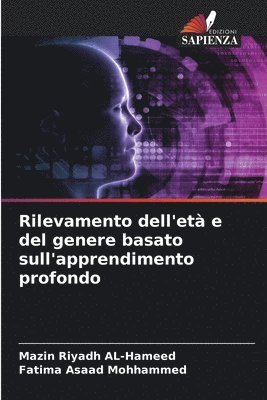 EDIZIONI
SAPIENZA

Rilevamento dell'età e del genere basato sull'apprendimento profondo

Mazin Riyadh AL-Hameed
Fatima Asaad Mohhammed